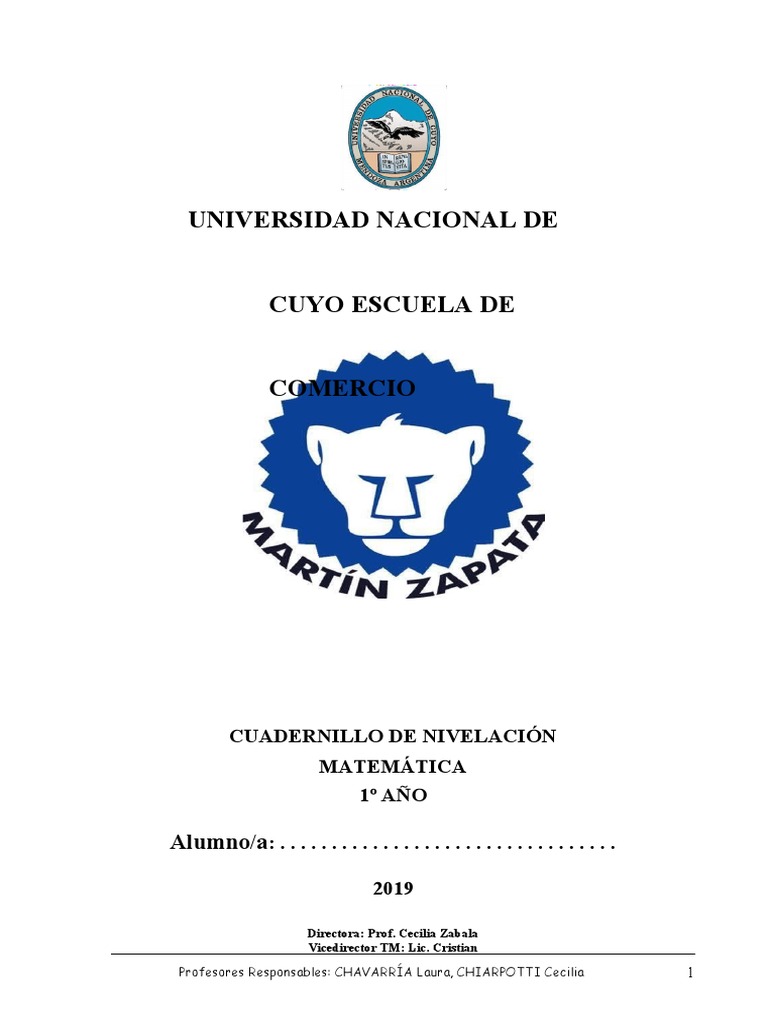 UNIVERSIDAD NACIONAL DE CUYO MENDOZA ARGENTINA

UNIVERSIDAD NACIONAL DE

CUYO ESCUELA DE

COMERCIO

MARTÍN ZAPATA

CUADERNILLO DE NIVELACIÓN

MATEMÁTICA

1º AÑO

Alumno/a: . . . . . . . . . . . . . . . . . . . . . . . . . . . . . . . . . .

2019

Directora: Prof. Cecilia Zabala
Vicedirector TM: Lic. Cristian

Profesores Responsables: CHAVARRÍA Laura, CHIARPOTTI Cecilia 1